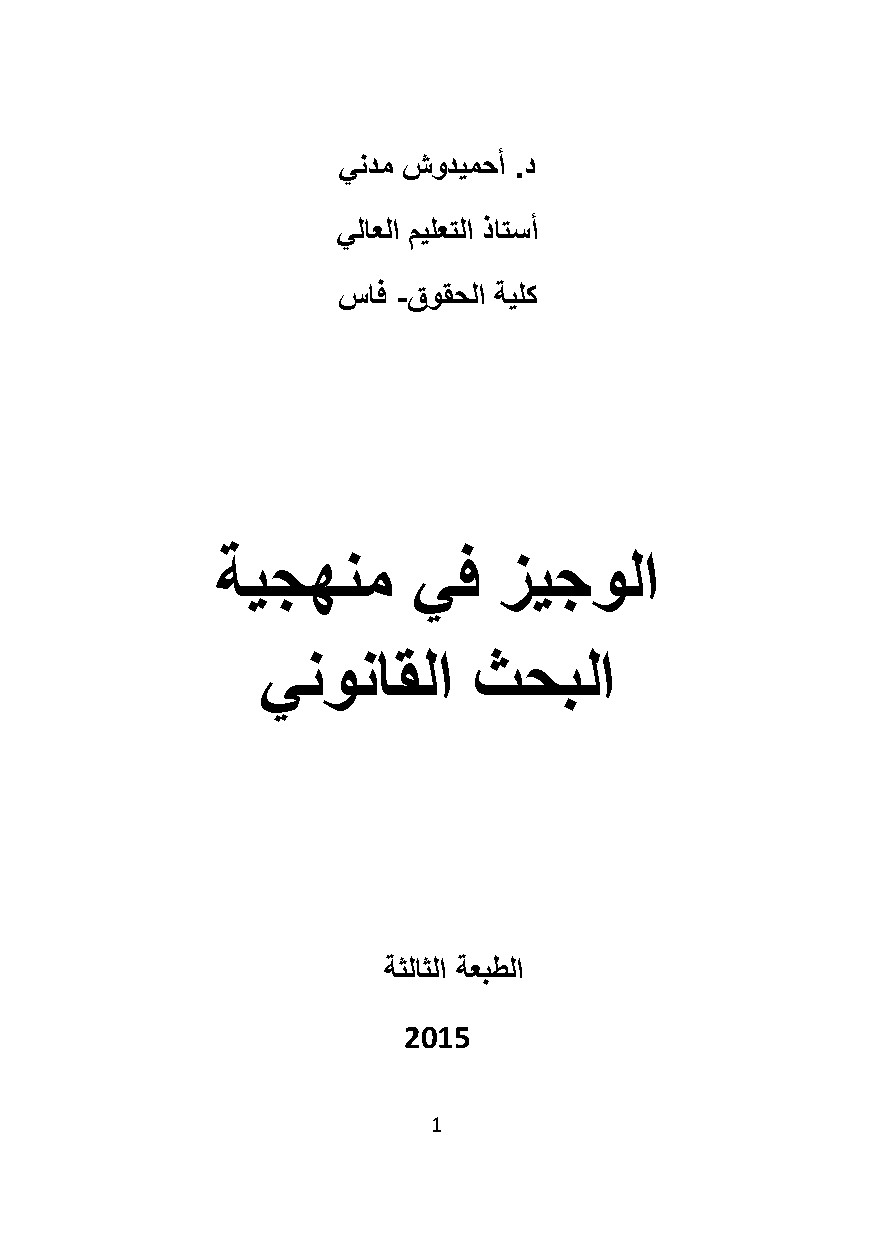 د. أحميدوش مدني

أستاذ التعليم العالي

كلية الحقوق- فاس

الوجيز في منهجية البحث القانوني

الطبعة الثالثة

2015

1